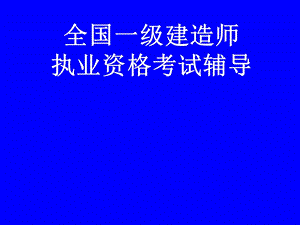 全国一级建造师
执业资格考试辅导